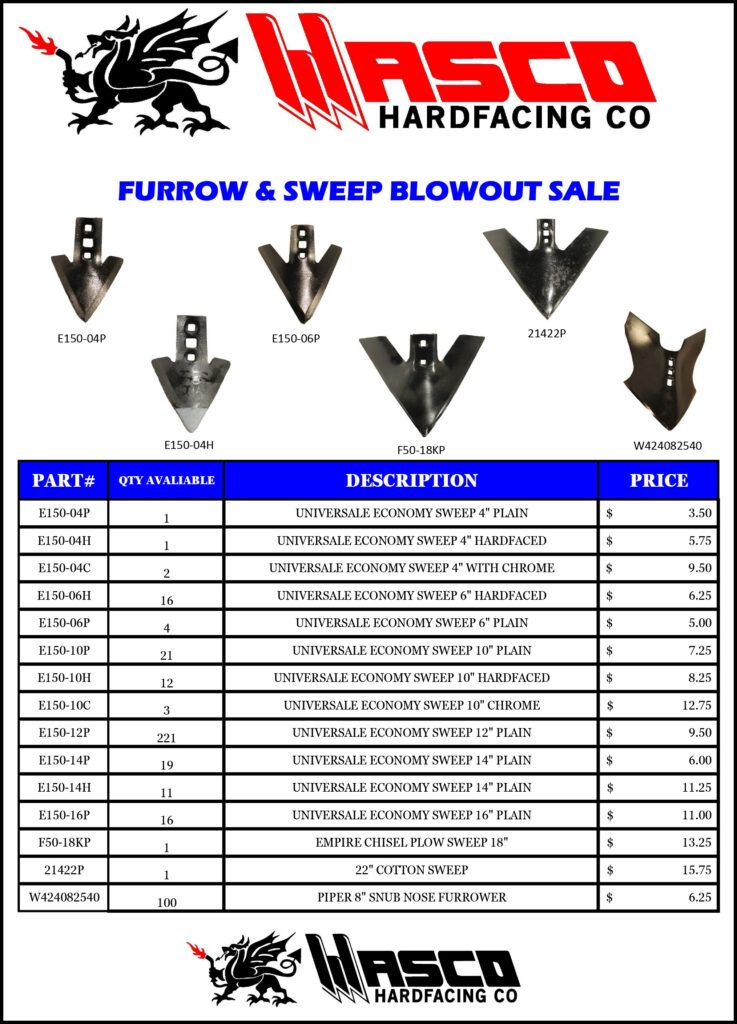 WASCO HARDFACING CO

FURROW & SWEEP BLOWOUT SALE

E150-04P

E150-04H

E150-06P

F50-18KP

21422P

W424082540

| PART# | QTY AVALIABLE | DESCRIPTION | PRICE |
|---|---|---|---|
| E150-04P | 1 | UNIVERSALE ECONOMY SWEEP 4" PLAIN | $ 3.50 |
| E150-04H | 1 | UNIVERSALE ECONOMY SWEEP 4" HARDFACED | $ 5.75 |
| E150-04C | 2 | UNIVERSALE ECONOMY SWEEP 4" WITH CHROME | $ 9.50 |
| E150-06H | 16 | UNIVERSALE ECONOMY SWEEP 6" HARDFACED | $ 6.25 |
| E150-06P | 4 | UNIVERSALE ECONOMY SWEEP 6" PLAIN | $ 5.00 |
| E150-10P | 21 | UNIVERSALE ECONOMY SWEEP 10" PLAIN | $ 7.25 |
| E150-10H | 12 | UNIVERSALE ECONOMY SWEEP 10" HARDFACED | $ 8.25 |
| E150-10C | 3 | UNIVERSALE ECONOMY SWEEP 10" CHROME | $ 12.75 |
| E150-12P | 221 | UNIVERSALE ECONOMY SWEEP 12" PLAIN | $ 9.50 |
| E150-14P | 19 | UNIVERSALE ECONOMY SWEEP 14" PLAIN | $ 6.00 |
| E150-14H | 11 | UNIVERSALE ECONOMY SWEEP 14" PLAIN | $ 11.25 |
| E150-16P | 16 | UNIVERSALE ECONOMY SWEEP 16" PLAIN | $ 11.00 |
| F50-18KP | 1 | EMPIRE CHISEL PLOW SWEEP 18" | $ 13.25 |
| 21422P | 1 | 22" COTTON SWEEP | $ 15.75 |
| W424082540 | 100 | PIPER 8" SNUB NOSE FURROWER | $ 6.25 |

WASCO HARDFACING CO